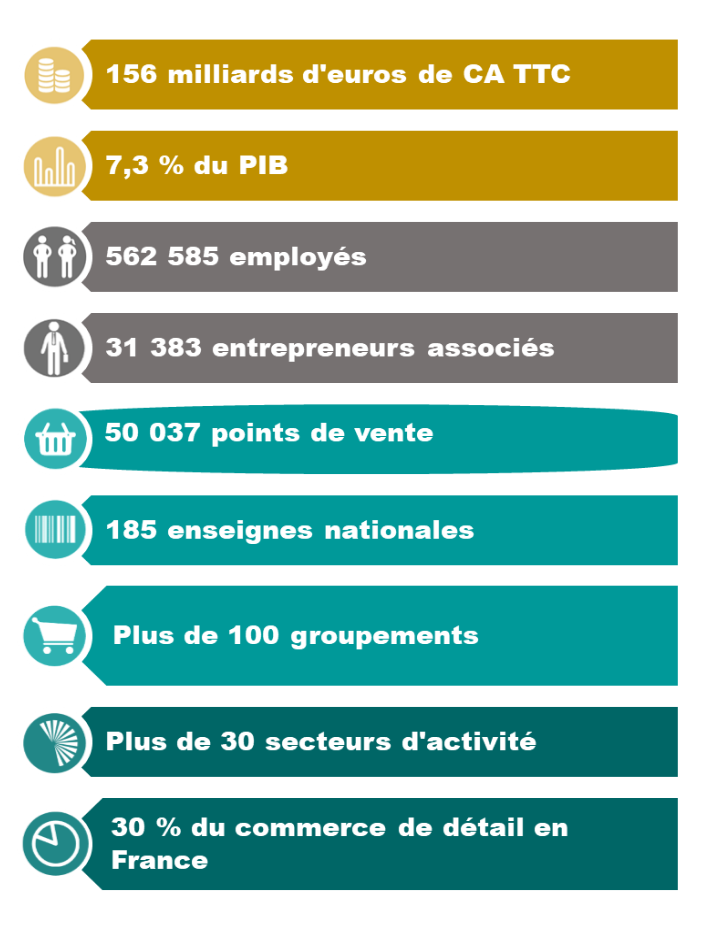 156 milliards d'euros de CA TTC

7,3 % du PIB

562 585 employés

31 383 entrepreneurs associés

50 037 points de vente

185 enseignes nationales

Plus de 100 groupements

Plus de 30 secteurs d'activité

30 % du commerce de détail en France